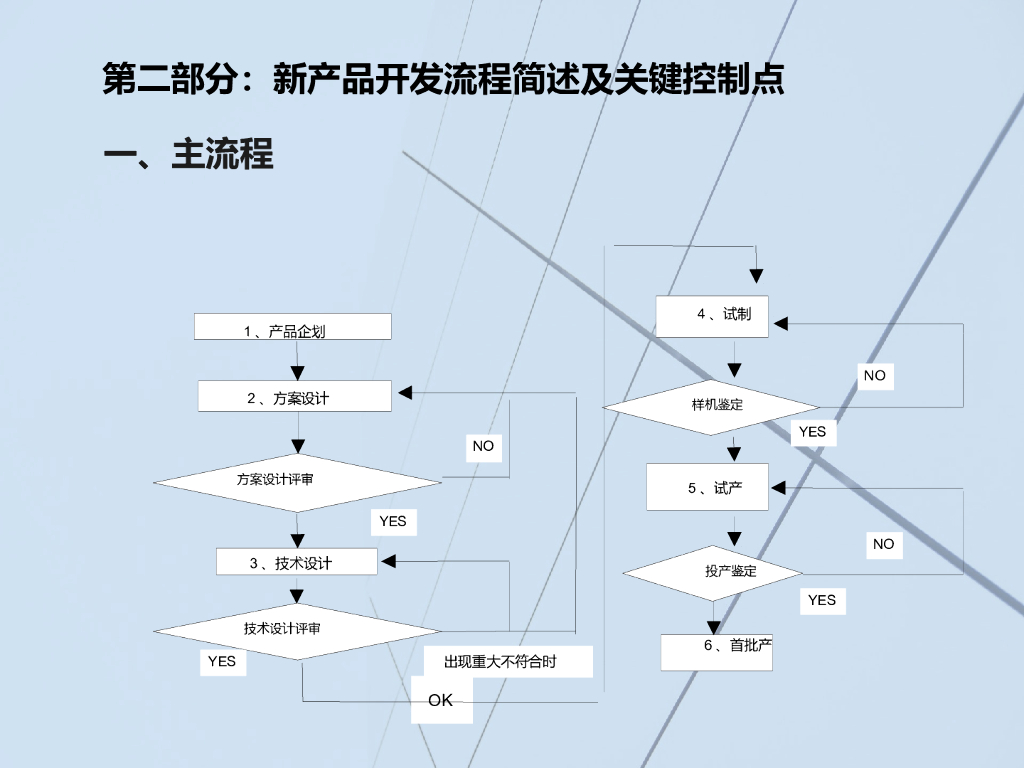 第二部分：新产品开发流程简述及关键控制点

一、主流程

1、产品企划

2、方案设计

方案设计评审

NO

YES

3、技术设计

技术设计评审

YES

出现重大不符合时

OK

4、试制

样机鉴定

NO

YES

5、试产

投产鉴定

NO

YES

6、首批产